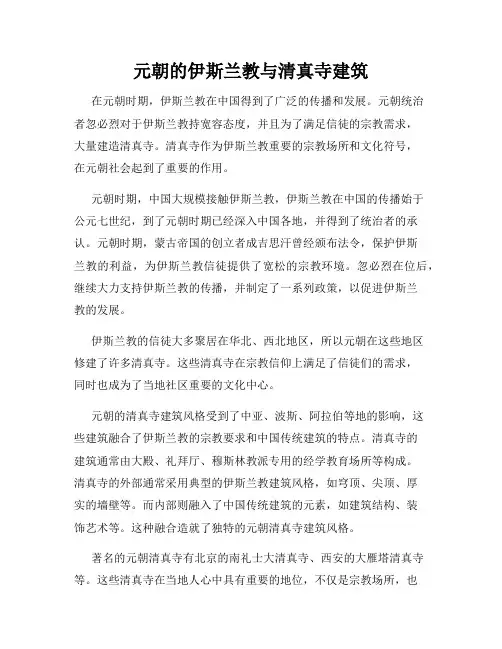 元朝的伊斯兰教与清真寺建筑

在元朝时期，伊斯兰教在中国得到了广泛的传播和发展。元朝统治者忽必烈对于伊斯兰教持宽容态度，并且为了满足信徒的宗教需求，大量建造清真寺。清真寺作为伊斯兰教重要的宗教场所和文化符号，在元朝社会起到了重要的作用。

元朝时期，中国大规模接触伊斯兰教，伊斯兰教在中国的传播始于公元七世纪，到了元朝时期已经深入中国各地，并得到了统治者的承认。元朝时期，蒙古帝国的创立者成吉思汗曾经颁布法令，保护伊斯兰教的利益，为伊斯兰教信徒提供了宽松的宗教环境。忽必烈在位后，继续大力支持伊斯兰教的传播，并制定了一系列政策，以促进伊斯兰教的发展。

伊斯兰教的信徒大多聚居在华北、西北地区，所以元朝在这些地区修建了许多清真寺。这些清真寺在宗教信仰上满足了信徒们的需求，同时也成为了当地社区重要的文化中心。

元朝的清真寺建筑风格受到了中亚、波斯、阿拉伯等地的影响，这些建筑融合了伊斯兰教的宗教要求和中国传统建筑的特点。清真寺的建筑通常由大殿、礼拜厅、穆斯林教派专用的经学教育场所等构成。清真寺的外部通常采用典型的伊斯兰教建筑风格，如穹顶、尖顶、厚实的墙壁等。而内部则融入了中国传统建筑的元素，如建筑结构、装饰艺术等。这种融合造就了独特的元朝清真寺建筑风格。

著名的元朝清真寺有北京的南礼士大清真寺、西安的大雁塔清真寺等。这些清真寺在当地人心中具有重要的地位，不仅是宗教场所，也